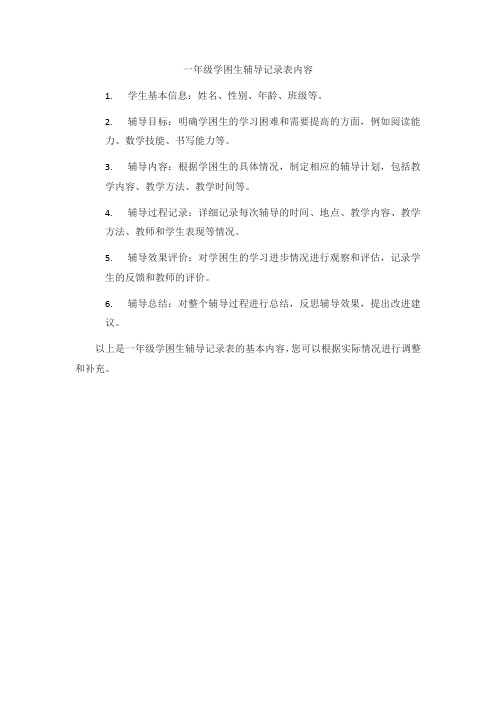 一年级学困生辅导记录表内容

1. 学生基本信息：姓名、性别、年龄、班级等。

2. 辅导目标：明确学困生的学习困难和需要提高的方面，例如阅读能力、数学技能、书写能力等。

3. 辅导内容：根据学困生的具体情况，制定相应的辅导计划，包括教学内容、教学方法、教学时间等。

4. 辅导过程记录：详细记录每次辅导的时间、地点、教学内容、教学方法、教师和学生表现等情况。

5. 辅导效果评价：对学困生的学习进步情况进行观察和评估，记录学生的反馈和教师的评价。

6. 辅导总结：对整个辅导过程进行总结，反思辅导效果，提出改进建议。

以上是一年级学困生辅导记录表的基本内容，您可以根据实际情况进行调整和补充。